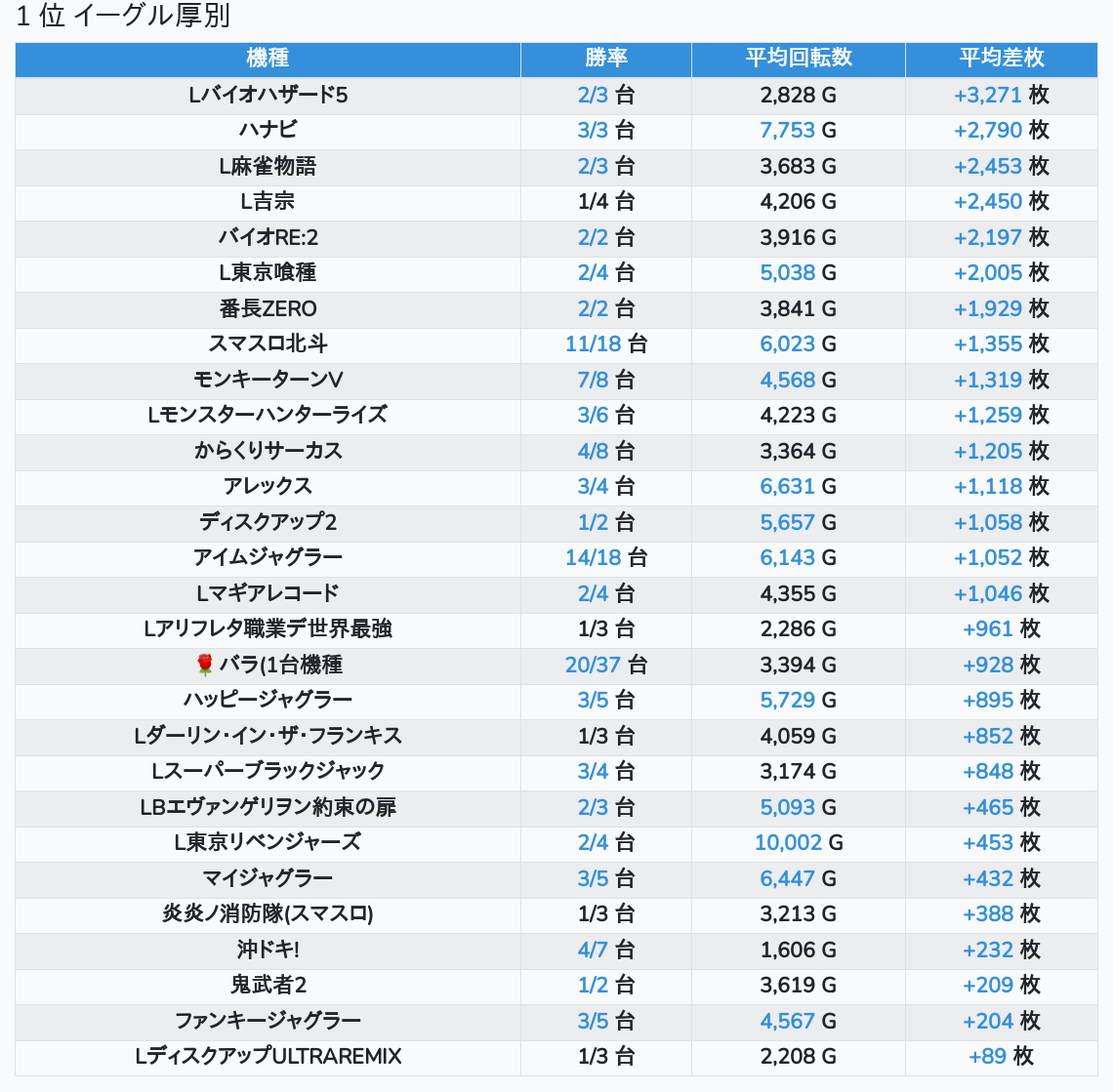 1 位 イーグル厚別

| 機種 | 勝率 | 平均回転数 | 平均差枚 |
|---|---|---|---|
| Lバイオハザード5 | 2/3 台 | 2,828 G | +3,271 枚 |
| ハナビ | 3/3 台 | 7,753 G | +2,790 枚 |
| L麻雀物語 | 2/3 台 | 3,683 G | +2,453 枚 |
| L吉宗 | 1/4 台 | 4,206 G | +2,450 枚 |
| バイオRE:2 | 2/2 台 | 3,916 G | +2,197 枚 |
| L東京喰種 | 2/4 台 | 5,038 G | +2,005 枚 |
| 番長ZERO | 2/2 台 | 3,841 G | +1,929 枚 |
| スマスロ北斗 | 11/18 台 | 6,023 G | +1,355 枚 |
| モンキーターンV | 7/8 台 | 4,568 G | +1,319 枚 |
| Lモンスターハンターライズ | 3/6 台 | 4,223 G | +1,259 枚 |
| からくりサーカス | 4/8 台 | 3,364 G | +1,205 枚 |
| アレックス | 3/4 台 | 6,631 G | +1,118 枚 |
| ディスクアップ2 | 1/2 台 | 5,657 G | +1,058 枚 |
| アイムジャグラー | 14/18 台 | 6,143 G | +1,052 枚 |
| Lマギアレコード | 2/4 台 | 4,355 G | +1,046 枚 |
| Lアリフレタ職業デ世界最強 | 1/3 台 | 2,286 G | +961 枚 |
| 🌹バラ(1台機種 | 20/37 台 | 3,394 G | +928 枚 |
| ハッピージャグラー | 3/5 台 | 5,729 G | +895 枚 |
| Lダーリン・イン・ザ・フランキス | 1/3 台 | 4,059 G | +852 枚 |
| Lスーパーブラックジャック | 3/4 台 | 3,174 G | +848 枚 |
| LBエヴァンゲリヲン約束の扉 | 2/3 台 | 5,093 G | +465 枚 |
| L東京リベンジャーズ | 2/4 台 | 10,002 G | +453 枚 |
| マイジャグラー | 3/5 台 | 6,447 G | +432 枚 |
| 炎炎ノ消防隊(スマスロ) | 1/3 台 | 3,213 G | +388 枚 |
| 沖ドキ! | 4/7 台 | 1,606 G | +232 枚 |
| 鬼武者2 | 1/2 台 | 3,619 G | +209 枚 |
| ファンキージャグラー | 3/5 台 | 4,567 G | +204 枚 |
| LディスクアップULTRAREMIX | 1/3 台 | 2,208 G | +89 枚 |